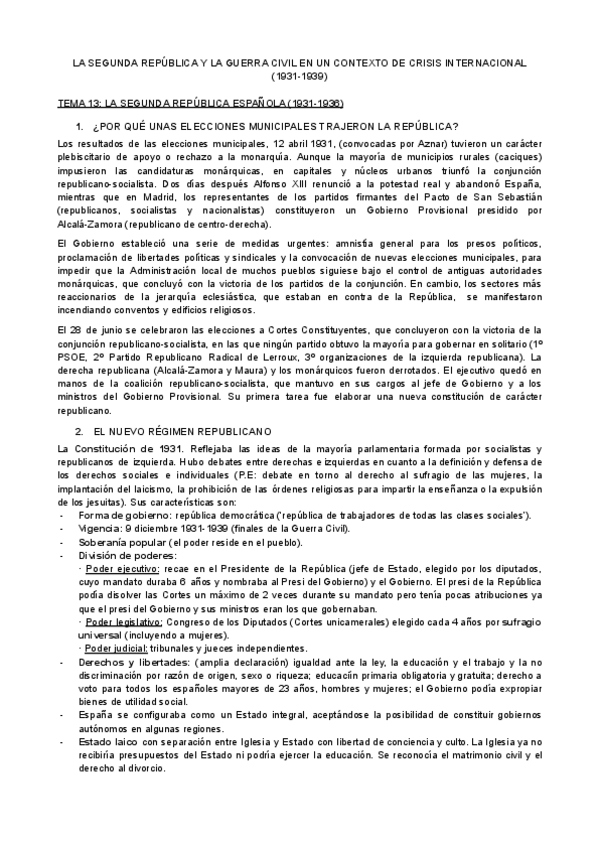 LA SEGUNDA REPÚBLICA Y LA GUERRA CIVIL EN UN CONTEXTO DE CRISIS INTERNACIONAL (1931-1939)

TEMA 13: LA SEGUNDA REPÚBLICA ESPAÑOLA (1931-1936)

1. ¿POR QUÉ UNAS ELECCIONES MUNICIPALES TRAJERON LA REPÚBLICA?

Los resultados de las elecciones municipales, 12 abril 1931, (convocadas por Aznar) tuvieron un carácter plebiscitario de apoyo o rechazo a la monarquía. Aunque la mayoría de municipios rurales (caciques) impusieron las candidaturas monárquicas, en capitales y núcleos urbanos triunfó la conjunción republicano-socialista. Dos días después Alfonso XIII renunció a la potestad real y abandonó España, mientras que en Madrid, los representantes de los partidos firmantes del Pacto de San Sebastián (republicanos, socialistas y nacionalistas) constituyeron un Gobierno Provisional presidido por Alcalá-Zamora (republicano de centro-derecha).

El Gobierno estableció una serie de medidas urgentes: amnistía general para los presos políticos, proclamación de libertades políticas y sindicales y la convocación de nuevas elecciones municipales, para impedir que la Administración local de muchos pueblos siguiese bajo el control de antiguas autoridades monárquicas, que concluyó con la victoria de los partidos de la conjunción. En cambio, los sectores más reaccionarios de la jerarquía eclesiástica, que estaban en contra de la República, se manifestaron incendiando conventos y edificios religiosos.

El 28 de junio se celebraron las elecciones a Cortes Constituyentes, que concluyeron con la victoria de la conjunción republicano-socialista, en las que ningún partido obtuvo la mayoría para gobernar en solitario (1º PSOE, 2º Partido Republicano Radical de Lerroux, 3º organizaciones de la izquierda republicana). La derecha republicana (Alcalá-Zamora y Maura) y los monárquicos fueron derrotados. El ejecutivo quedó en manos de la coalición republicano-socialista, que mantuvo en sus cargos al jefe de Gobierno y a los ministros del Gobierno Provisional. Su primera tarea fue elaborar una nueva constitución de carácter republicano.

2. EL NUEVO RÉGIMEN REPUBLICANO

La Constitución de 1931. Reflejaba las ideas de la mayoría parlamentaria formada por socialistas y republicanos de izquierda. Hubo debates entre derechas e izquierdas en cuanto a la definición y defensa de los derechos sociales e individuales (P.E: debate en torno al derecho al sufragio de las mujeres, la implantación del laicismo, la prohibición de las órdenes religiosas para impartir la enseñanza o la expulsión de los jesuitas). Sus características son:
- Forma de gobierno: república democrática ('república de trabajadores de todas las clases sociales').
- Vigencia: 9 diciembre 1931-1939 (finales de la Guerra Civil).
- Soberanía popular (el poder reside en el pueblo).
- División de poderes:
· Poder ejecutivo: recae en el Presidente de la República (jefe de Estado, elegido por los diputados, cuyo mandato duraba 6 años y nombraba al Presi del Gobierno) y el Gobierno. El presi de la República podía disolver las Cortes un máximo de 2 veces durante su mandato pero tenía pocas atribuciones ya que el presi del Gobierno y sus ministros eran los que gobernaban.
· Poder legislativo: Congreso de los Diputados (Cortes unicamerales) elegido cada 4 años por sufragio universal (incluyendo a mujeres).
· Poder judicial: tribunales y jueces independientes.
- Derechos y libertades: (amplia declaración) igualdad ante la ley, la educación y el trabajo y la no discriminación por razón de origen, sexo o riqueza; educación primaria obligatoria y gratuita; derecho a voto para todos los españoles mayores de 23 años, hombres y mujeres; el Gobierno podía expropiar bienes de utilidad social.
- España se configuraba como un Estado integral, aceptándose la posibilidad de constituir gobiernos autónomos en algunas regiones.
- Estado laico con separación entre Iglesia y Estado con libertad de conciencia y culto. La Iglesia ya no recibiría presupuestos del Estado ni podría ejercer la educación. Se reconocía el matrimonio civil y el derecho al divorcio.